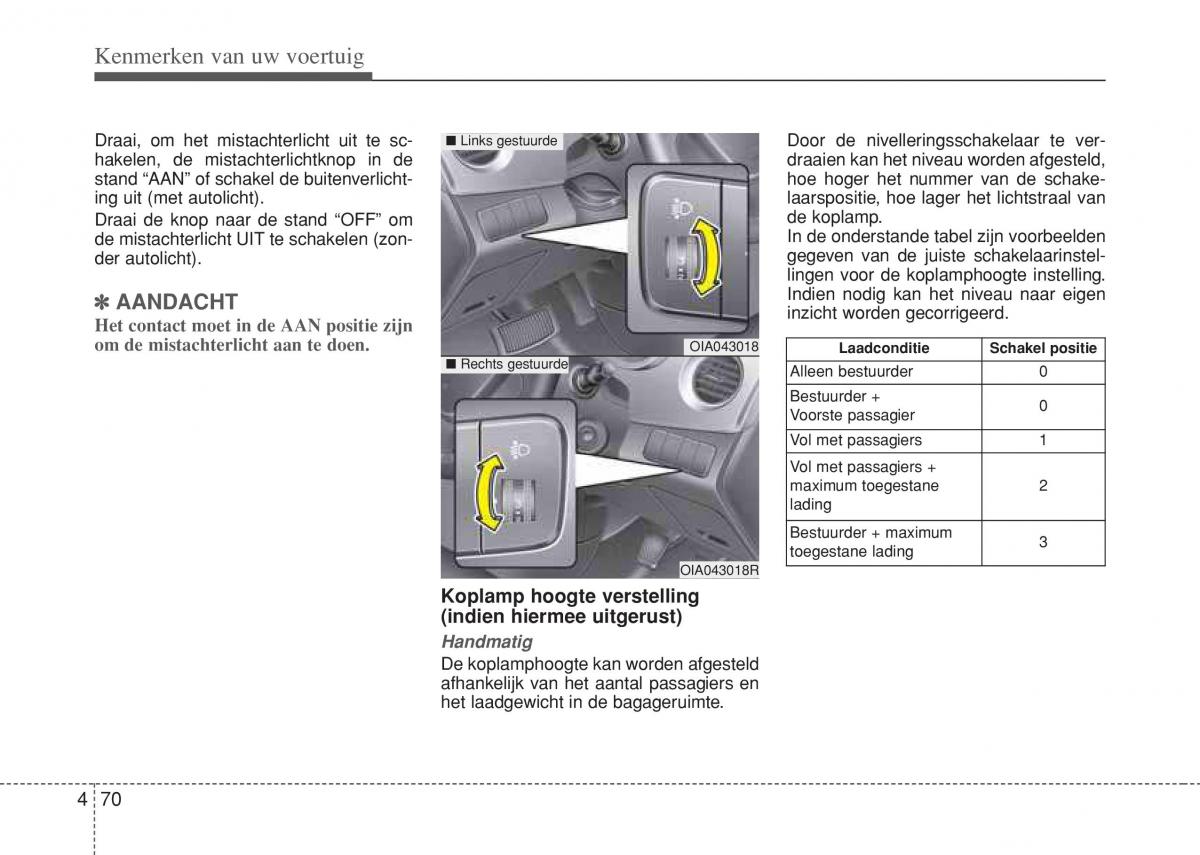 Kenmerken van uw voertuig

Draai, om het mistachterlicht uit te schakelen, de mistachterlichtknop in de stand “AAN” of schakel de buitenverlichting uit (met autolicht).

Draai de knop naar de stand “OFF” om de mistachterlicht UIT te schakelen (zonder autolicht).

✽ AANDACHT

Het contact moet in de AAN positie zijn om de mistachterlicht aan te doen.

■ Links gestuurde

OIA043018

■ Rechts gestuurde

OIA043018R

Koplamp hoogte verstelling (indien hiermee uitgerust)

Handmatig

De koplamphoogte kan worden afgesteld afhankelijk van het aantal passagiers en het laadgewicht in de bagageruimte.

Door de nivelleringsschakelaar te verdraaien kan het niveau worden afgesteld, hoe hoger het nummer van de schakelaarspositie, hoe lager het lichtstraal van de koplamp.

In de onderstande tabel zijn voorbeelden gegeven van de juiste schakelaarinstellingen voor de koplamphoogte instelling. Indien nodig kan het niveau naar eigen inzicht worden gecorrigeerd.

| Laadconditie | Schakel positie |
|---|---|
| Alleen bestuurder | 0 |
| Bestuurder + Voorste passagier | 0 |
| Vol met passagiers | 1 |
| Vol met passagiers + maximum toegestane lading | 2 |
| Bestuurder + maximum toegestane lading | 3 |

4 70